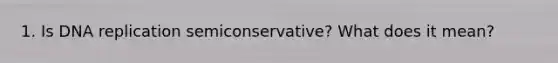 1. Is DNA replication semiconservative? What does it mean?